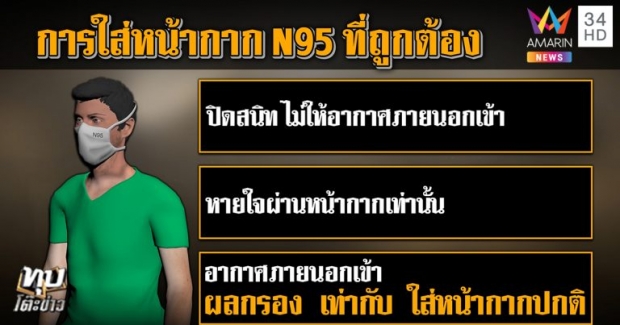 การใส่หน้ากาก N95 ที่ถูกต้อง

AMARIN NEWS

34 HD

N95

ปิดสนิท ไม่ให้อากาศภายนอกเข้า

หายใจผ่านหน้ากากเท่านั้น

อากาศภายนอกเข้า
ผลกรอง เท่ากับ ใส่หน้ากากปกติ

ทุบโต๊ะข่าว